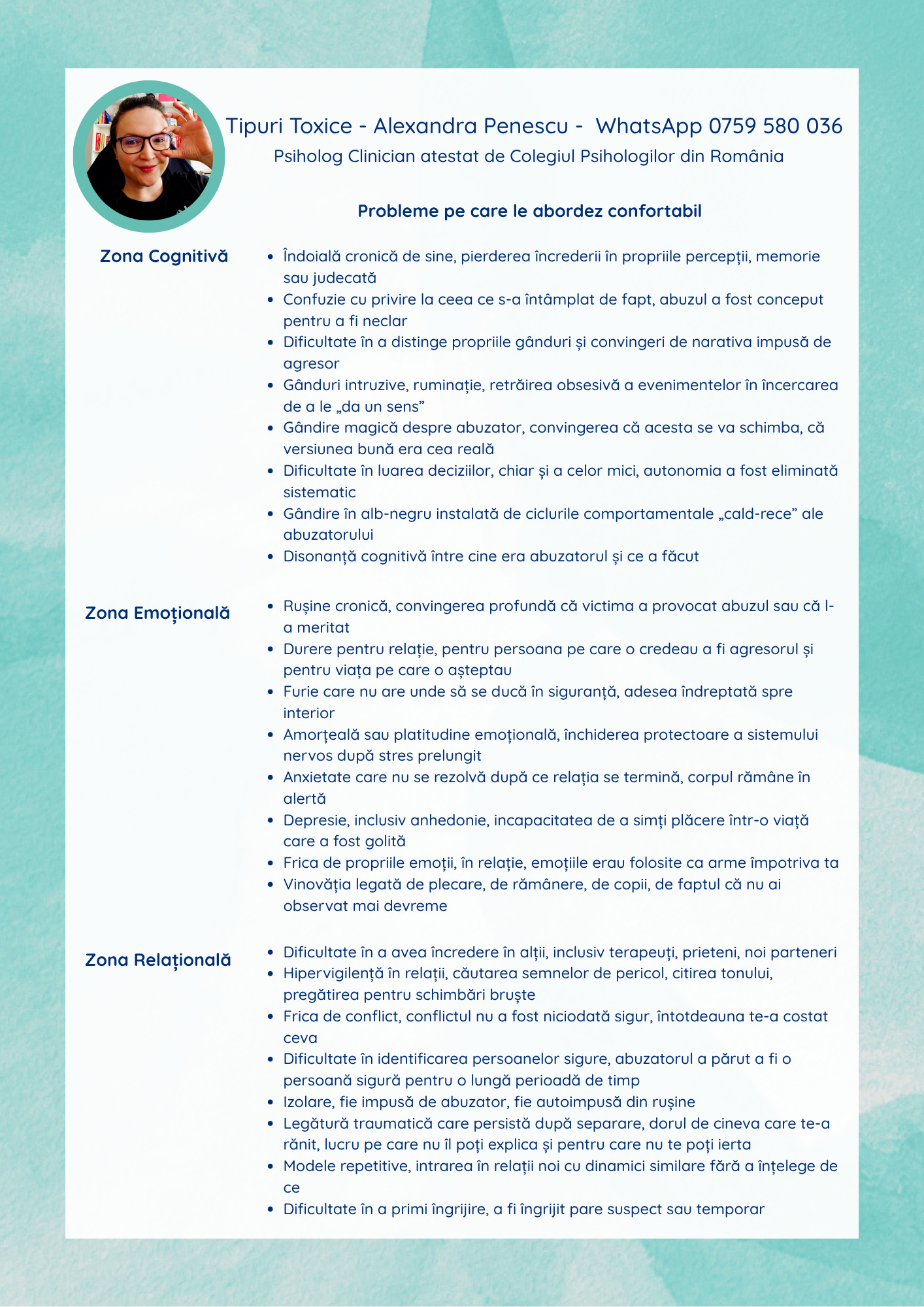 Tipuri Toxice - Alexandra Penescu - WhatsApp 0759 580 036
Psiholog Clinician atestat de Colegiul Psihologilor din România

Probleme pe care le abordez confortabil

Zona Cognitivă

- Îndoială cronică de sine, pierderea încrederii în propriile percepții, memorie sau judecată
- Confuzie cu privire la ceea ce s-a întâmplat de fapt, abuzul a fost conceput pentru a fi neclar
- Dificultate în a distinge propriile gânduri și convingeri de narativa impusă de agresor
- Gânduri intruzive, ruminație, retrăirea obsesivă a evenimentelor în încercarea de a le „da un sens”
- Gândire magică despre abuzator, convingerea că acesta se va schimba, că versiunea bună era cea reală
- Dificultate în luarea deciziilor, chiar și a celor mici, autonomia a fost eliminată sistematic
- Gândire în alb-negru instalată de ciclurile comportamentale „cald-rece” ale abuzatorului
- Disonanță cognitivă între cine era abuzatorul și ce a făcut

Zona Emoțională

- Rușine cronică, convingerea profundă că victima a provocat abuzul sau că l-a meritat
- Durere pentru relație, pentru persoana pe care o credeau a fi agresorul și pentru viața pe care o așteptau
- Furie care nu are unde să se ducă în siguranță, adesea îndreptată spre interior
- Amorțeală sau platitudine emoțională, închiderea protectoare a sistemului nervos după stres prelungit
- Anxietate care nu se rezolvă după ce relația se termină, corpul rămâne în alertă
- Depresie, inclusiv anhedonie, incapacitatea de a simți plăcere într-o viață care a fost golită
- Frica de propriile emoții, în relație, emoțiile erau folosite ca arme împotriva ta
- Vinovăția legată de plecare, de rămânere, de copii, de faptul că nu ai observat mai devreme

Zona Relațională

- Dificultate în a avea încredere în alții, inclusiv terapeuți, prieteni, noi parteneri
- Hipervigilență în relații, căutarea semnelor de pericol, citirea tonului, pregătirea pentru schimbări bruște
- Frica de conflict, conflictul nu a fost niciodată sigur, întotdeauna te-a costat ceva
- Dificultate în identificarea persoanelor sigure, abuzatorul a părut a fi o persoană sigură pentru o lungă perioadă de timp
- Izolare, fie impusă de abuzator, fie autoimpusă din rușine
- Legătură traumatică care persistă după separare, dorul de cineva care te-a rănit, lucru pe care nu îl poți explica și pentru care nu te poți ierta
- Modele repetitive, intrarea în relații noi cu dinamici similare fără a înțelege de ce
- Dificultate în a primi îngrijire, a fi îngrijit pare suspect sau temporar